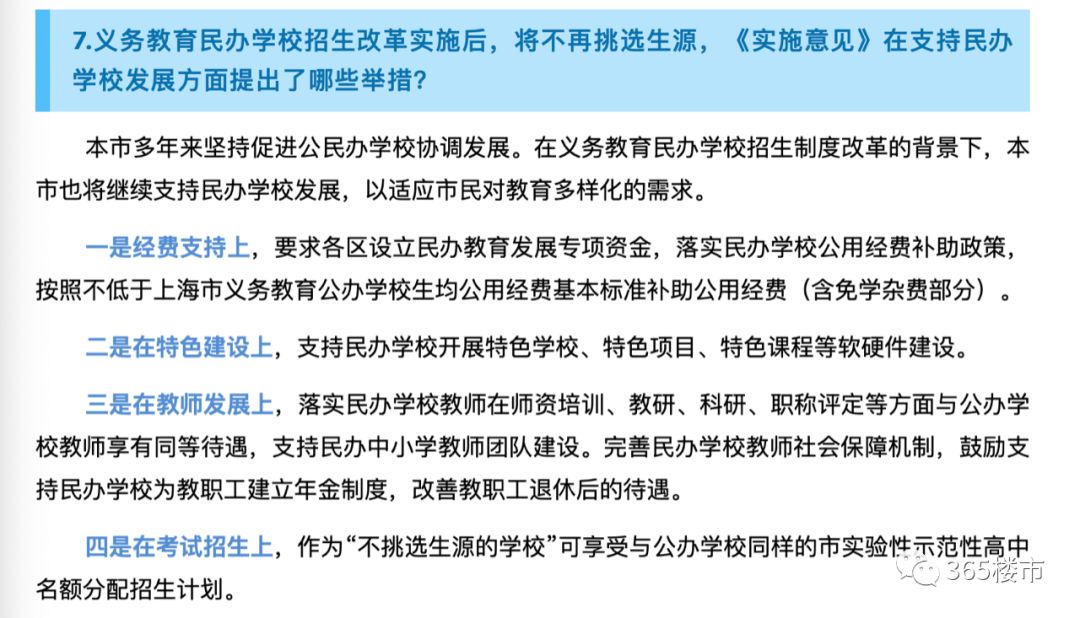 7.义务教育民办学校招生改革实施后，将不再挑选生源，《实施意见》在支持民办学校发展方面提出了哪些举措?

本市多年来坚持促进公民办学校协调发展。在义务教育民办学校招生制度改革的背景下，本市也将继续支持民办学校发展，以适应市民对教育多样化的需求。

一是经费支持上，要求各区设立民办教育发展专项资金，落实民办学校公用经费补助政策，按照不低于上海市义务教育公办学校生均公用经费基本标准补助公用经费（含免学杂费部分）。

二是在特色建设上，支持民办学校开展特色学校、特色项目、特色课程等软硬件建设。

三是在教师发展上，落实民办学校教师在师资培训、教研、科研、职称评定等方面与公办学校教师享有同等待遇，支持民办中小学教师团队建设。完善民办学校教师社会保障机制，鼓励支持民办学校为教职工建立年金制度，改善教职工退休后的待遇。

四是在考试招生上，作为“不挑选生源的学校”可享受与公办学校同样的市实验性示范性高中名额分配招生计划。

365楼市